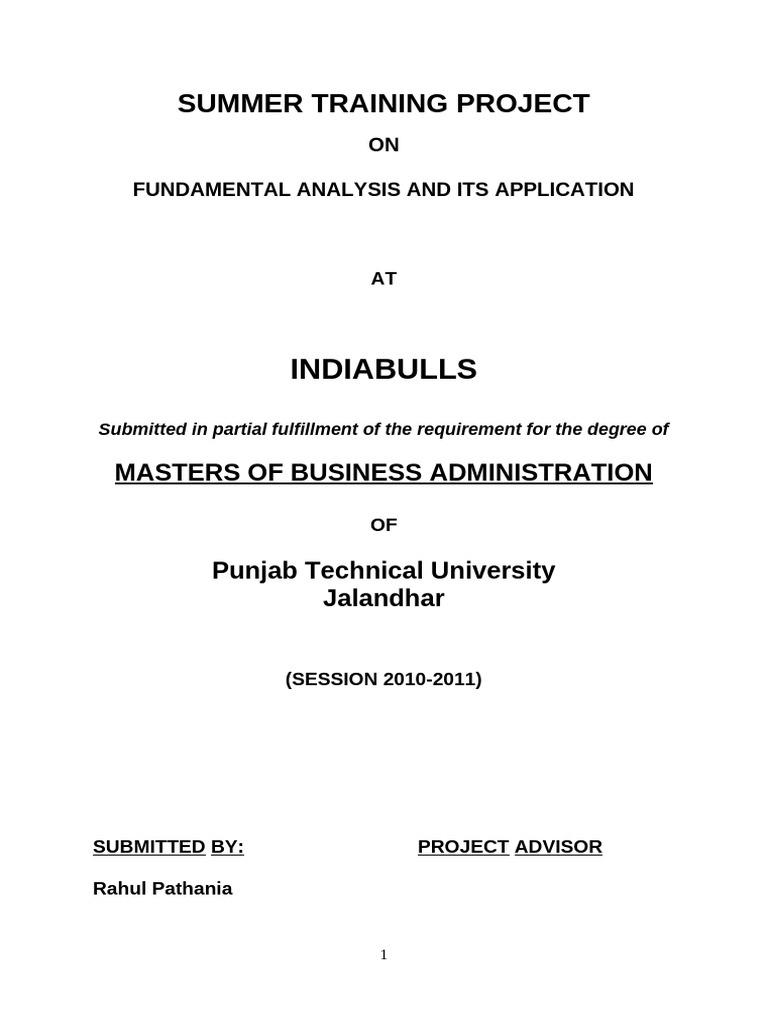 SUMMER TRAINING PROJECT

ON

FUNDAMENTAL ANALYSIS AND ITS APPLICATION

AT

INDIABULLS

Submitted in partial fulfillment of the requirement for the degree of

MASTERS OF BUSINESS ADMINISTRATION

OF

Punjab Technical University
Jalandhar

(SESSION 2010-2011)

SUBMITTED BY:

PROJECT ADVISOR

Rahul Pathania

1